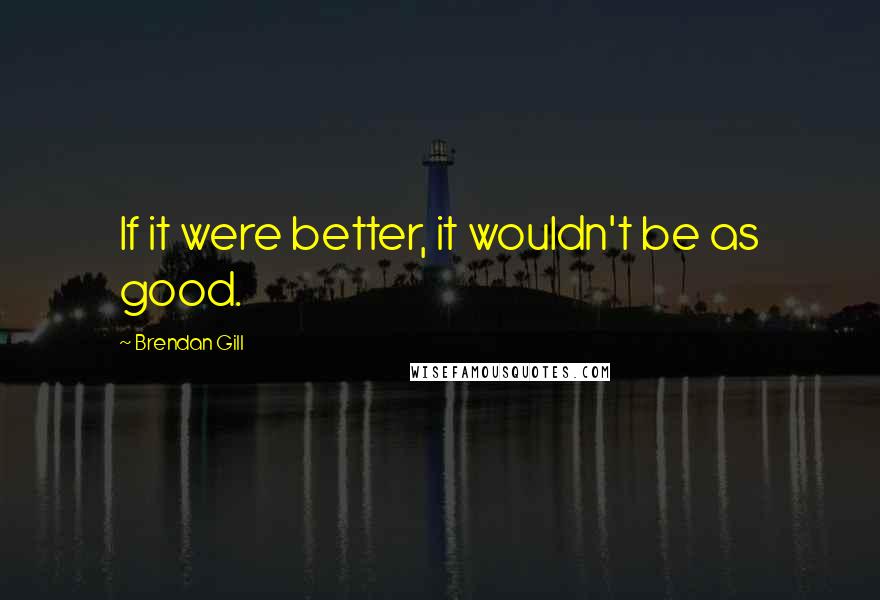 If it were better, it wouldn't be as good.

~ Brendan Gill

WISEFAMOUSQUOTES.COM